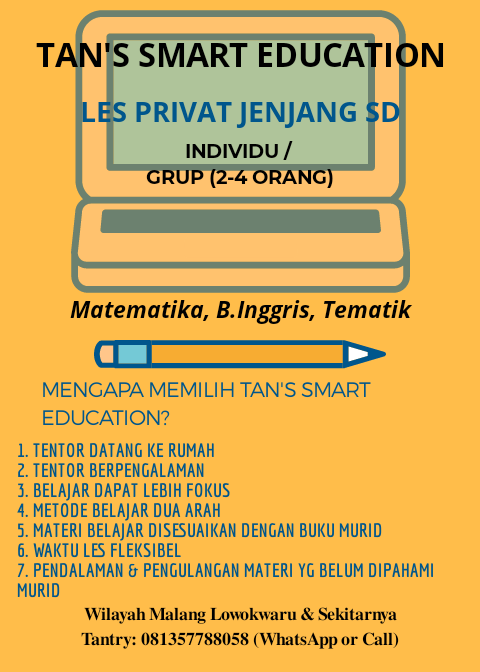 TAN'S SMART EDUCATION

LES PRIVAT JENJANG SD

INDIVIDU /
GRUP (2-4 ORANG)

Matematika, B.Inggris, Tematik

MENGAPA MEMILIH TAN'S SMART EDUCATION?

1. TENTOR DATANG KE RUMAH
2. TENTOR BERPENGALAMAN
3. BELAJAR DAPAT LEBIH FOKUS
4. METODE BELAJAR DUA ARAH
5. MATERI BELAJAR DISESUAIKAN DENGAN BUKU MURID
6. WAKTU LES FLEKSIBEL
7. PENDALAMAN & PENGULANGAN MATERI YG BELUM DIPAHAMI MURID

Wilayah Malang Lowokwaru & Sekitarnya
Tantry: 081357788058 (WhatsApp or Call)